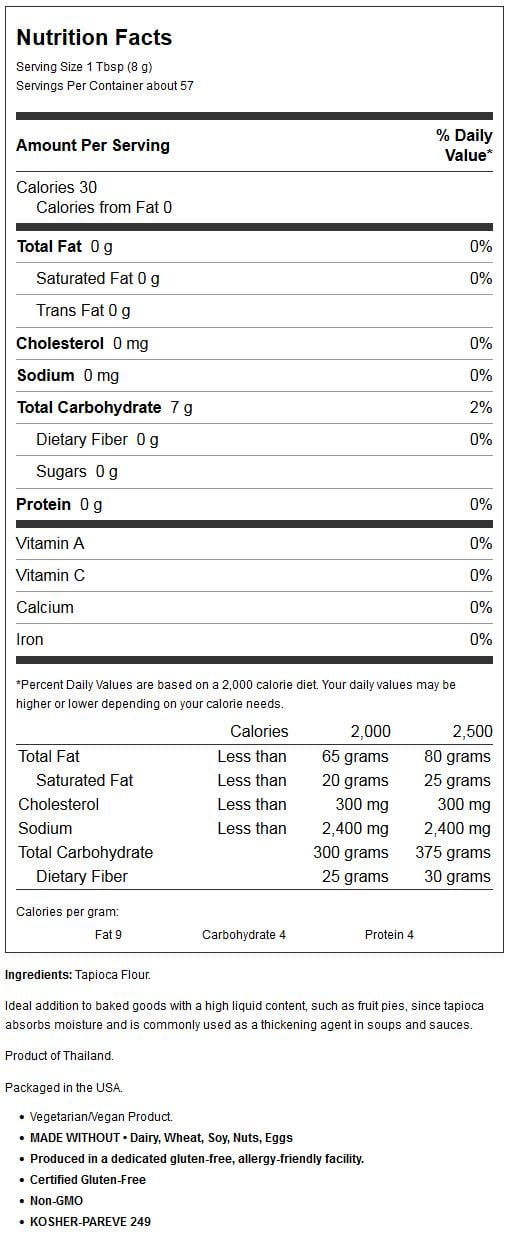 Nutrition Facts
Serving Size 1 Tbsp (8 g)
Servings Per Container about 57

| Amount Per Serving | % Daily Value* |
|---|---|
| Calories 30 | |
| Calories from Fat 0 | |
| Total Fat 0 g | 0% |
| Saturated Fat 0 g | 0% |
| Trans Fat 0 g | |
| Cholesterol 0 mg | 0% |
| Sodium 0 mg | 0% |
| Total Carbohydrate 7 g | 2% |
| Dietary Fiber 0 g | 0% |
| Sugars 0 g | |
| Protein 0 g | 0% |
| Vitamin A | 0% |
| Vitamin C | 0% |
| Calcium | 0% |
| Iron | 0% |

*Percent Daily Values are based on a 2,000 calorie diet. Your daily values may be higher or lower depending on your calorie needs.

| | Calories | 2,000 | 2,500 |
|---|---|---|---|
| Total Fat | Less than | 65 grams | 80 grams |
| Saturated Fat | Less than | 20 grams | 25 grams |
| Cholesterol | Less than | 300 mg | 300 mg |
| Sodium | Less than | 2,400 mg | 2,400 mg |
| Total Carbohydrate | | 300 grams | 375 grams |
| Dietary Fiber | | 25 grams | 30 grams |

Calories per gram:
Fat 9 Carbohydrate 4 Protein 4

Ingredients: Tapioca Flour.

Ideal addition to baked goods with a high liquid content, such as fruit pies, since tapioca absorbs moisture and is commonly used as a thickening agent in soups and sauces.

Product of Thailand.

Packaged in the USA.

• Vegetarian/Vegan Product.
• MADE WITHOUT • Dairy, Wheat, Soy, Nuts, Eggs
• Produced in a dedicated gluten-free, allergy-friendly facility.
• Certified Gluten-Free
• Non-GMO
• KOSHER-PAREVE 249